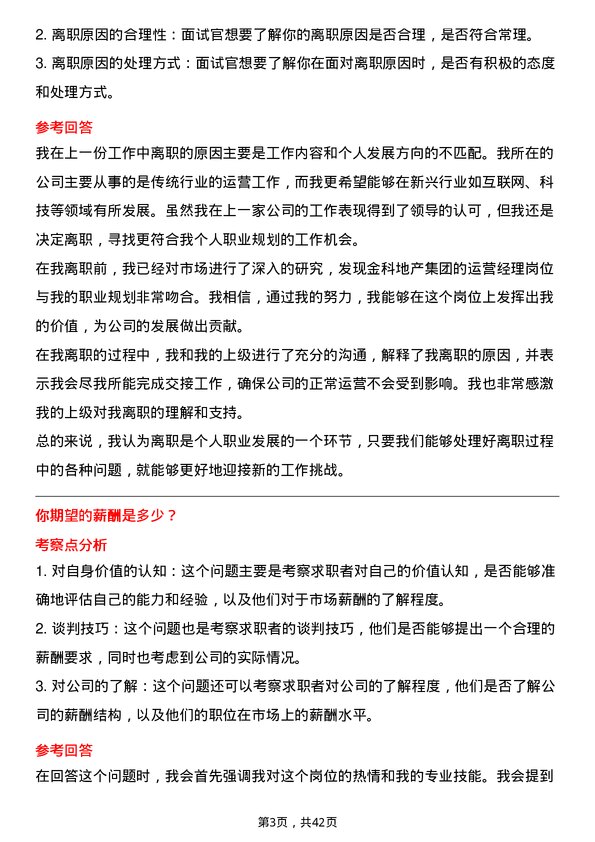 2. 离职原因的合理性：面试官想要了解你的离职原因是否合理，是否符合常理。

3. 离职原因的处理方式：面试官想要了解你在面对离职原因时，是否有积极的态度和处理方式。

参考回答

我在上一份工作中离职的原因主要是工作内容和个人发展方向的不匹配。我所在的公司主要从事的是传统行业的运营工作，而我更希望能够在新兴行业如互联网、科技等领域有所发展。虽然我在上一家公司的工作表现得到了领导的认可，但我还是决定离职，寻找更符合我个人职业规划的工作机会。

在我离职前，我已经对市场进行了深入的研究，发现金科地产集团的运营经理岗位与我的职业规划非常吻合。我相信，通过我的努力，我能够在这个岗位上发挥出我的价值，为公司的发展做出贡献。

在我离职的过程中，我和我的上级进行了充分的沟通，解释了我离职的原因，并表示我会尽我所能完成交接工作，确保公司的正常运营不会受到影响。我也非常感激我的上级对我离职的理解和支持。

总的来说，我认为离职是个人职业发展的一个环节，只要我们能够处理好离职过程中的各种问题，就能够更好地迎接新的工作挑战。

你期望的薪酬是多少？

考察点分析

1. 对自身价值的认知：这个问题主要是考察求职者对自己的价值认知，是否能够准确地评估自己的能力和经验，以及他们对于市场薪酬的了解程度。

2. 谈判技巧：这个问题也是考察求职者的谈判技巧，他们是否能够提出一个合理的薪酬要求，同时也考虑到公司的实际情况。

3. 对公司的了解：这个问题还可以考察求职者对公司的了解程度，他们是否了解公司的薪酬结构，以及他们的职位在市场上的薪酬水平。

参考回答

在回答这个问题时，我会首先强调我对这个岗位的热情和我的专业技能。我会提到

第3页，共42页